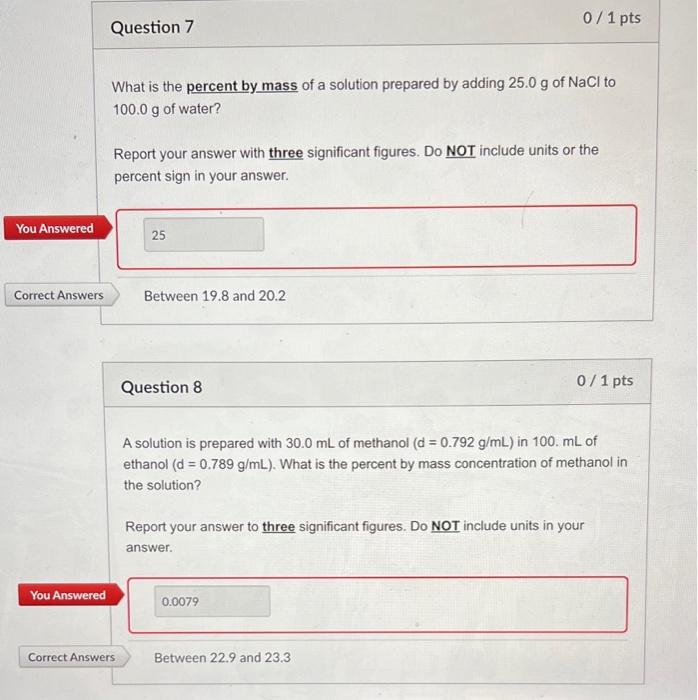 Question 7

0 / 1 pts

What is the percent by mass of a solution prepared by adding 25.0 g of NaCl to 100.0 g of water?

Report your answer with three significant figures. Do NOT include units or the percent sign in your answer.

You Answered

25

Correct Answers

Between 19.8 and 20.2

Question 8

0 / 1 pts

A solution is prepared with 30.0 mL of methanol (d = 0.792 g/mL) in 100. mL of ethanol (d = 0.789 g/mL). What is the percent by mass concentration of methanol in the solution?

Report your answer to three significant figures. Do NOT include units in your answer.

You Answered

0.0079

Correct Answers

Between 22.9 and 23.3